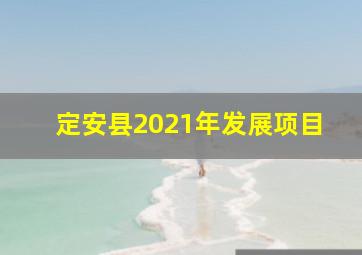 定安县2021年发展项目